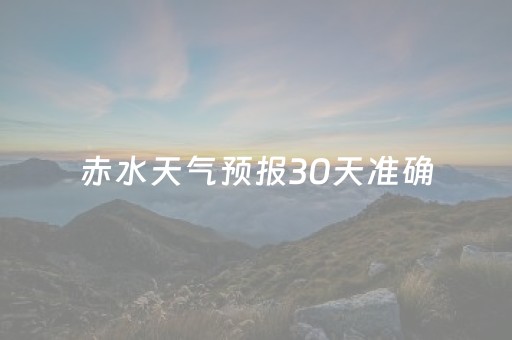 赤水天气预报30天准确